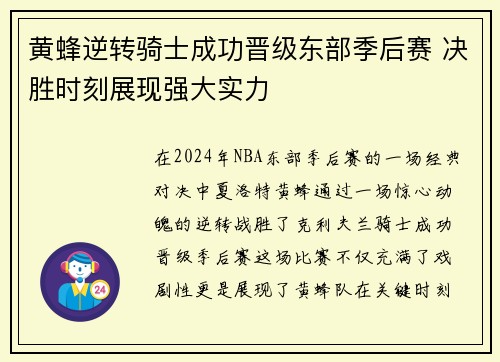 黄蜂逆转骑士成功晋级东部季后赛 决胜时刻展现强大实力

在2024年NBA东部季后赛的一场经典对决中夏洛特黄蜂通过一场惊心动魄的逆转战胜了克利夫兰骑士成功晋级季后赛这场比赛不仅充满了戏剧性更是展现了黄蜂队在关键时刻

24